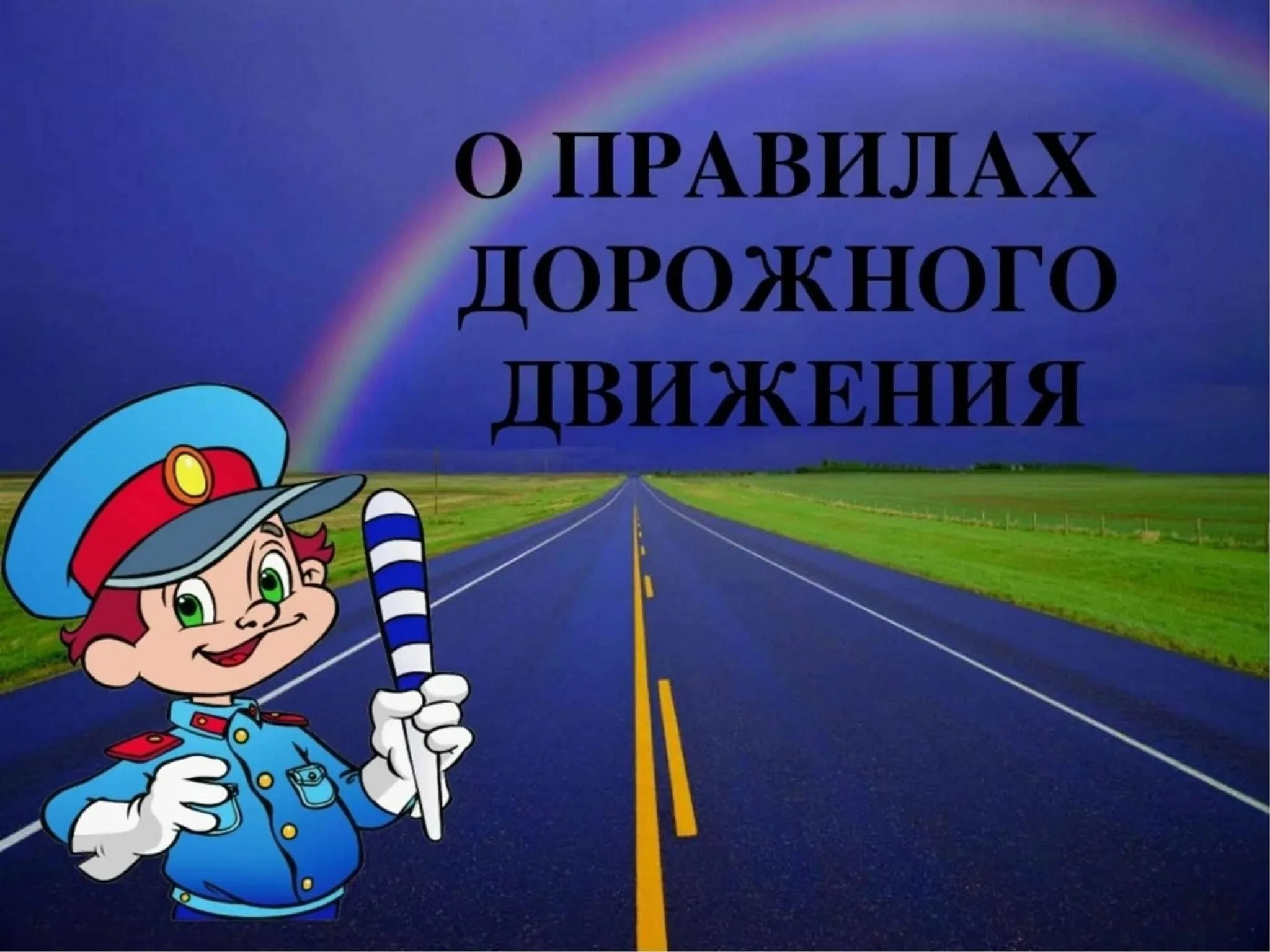 О ПРАВИЛАХ ДОРОЖНОГО ДВИЖЕНИЯ